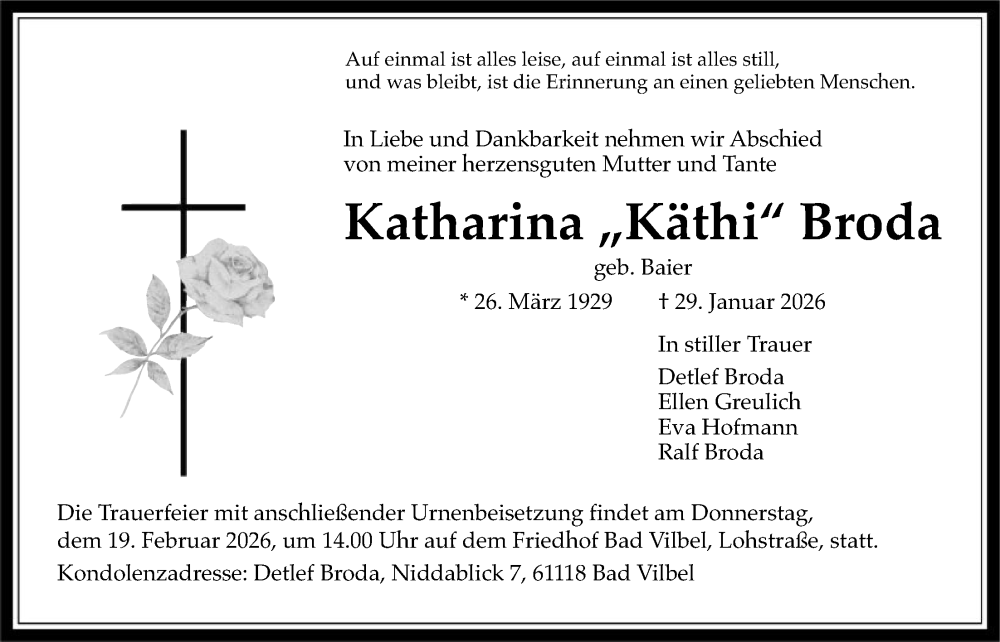 Auf einmal ist alles leise, auf einmal ist alles still,
und was bleibt, ist die Erinnerung an einen geliebten Menschen.

In Liebe und Dankbarkeit nehmen wir Abschied
von meiner herzensguten Mutter und Tante

Katharina „Käthi“ Broda

geb. Baier

* 26. März 1929 † 29. Januar 2026

In stiller Trauer

Detlef Broda
Ellen Greulich
Eva Hofmann
Ralf Broda

Die Trauerfeier mit anschließender Urnenbeisetzung findet am Donnerstag, dem 19. Februar 2026, um 14.00 Uhr auf dem Friedhof Bad Vilbel, Lohstraße, statt.

Kondolenzadresse: Detlef Broda, Niddablick 7, 61118 Bad Vilbel